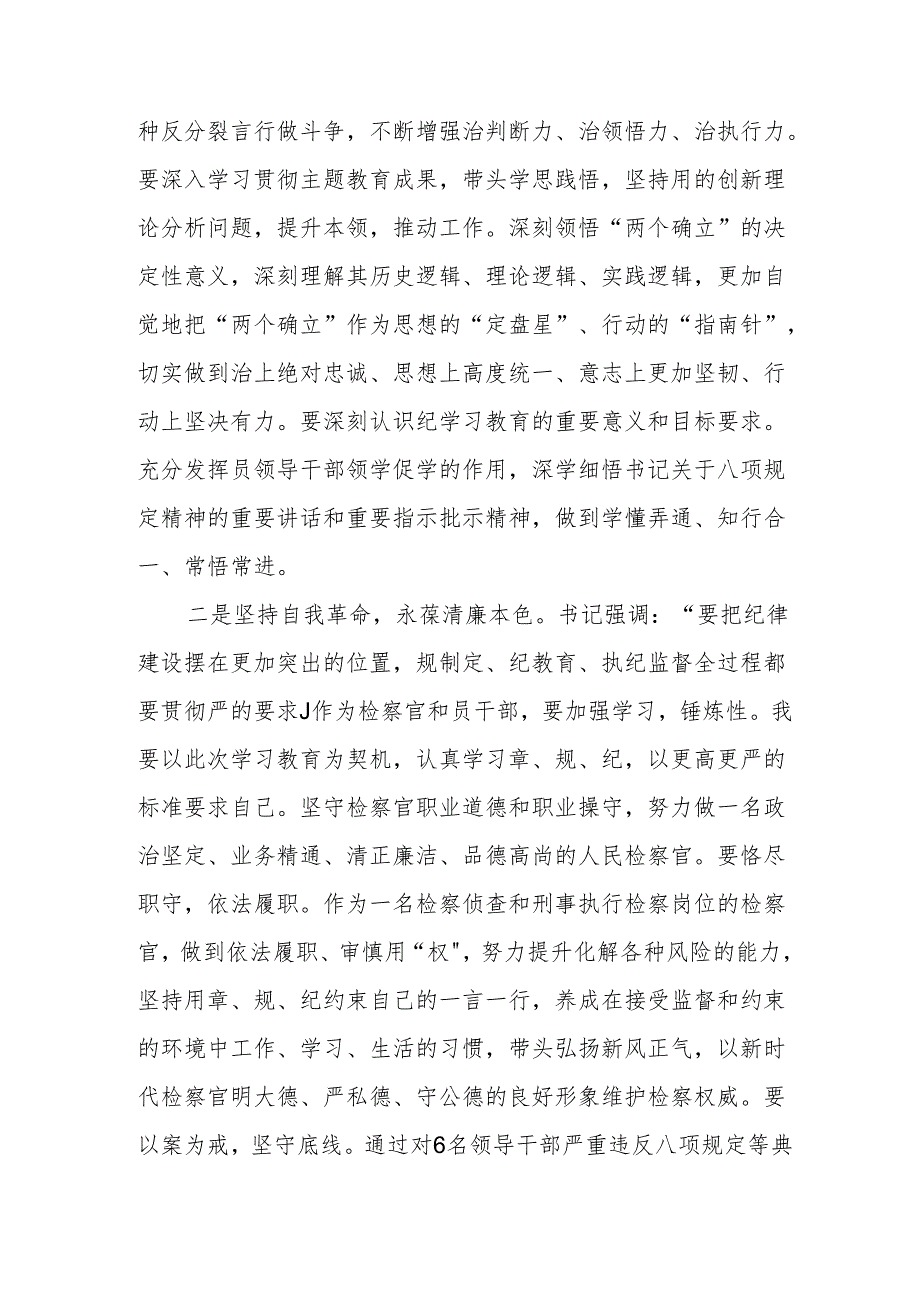 种反分裂言行做斗争，不断增强治判断力、治领悟力、治执行力。要深入学习贯彻主题教育成果，带头学思践悟，坚持用的创新理论分析问题，提升本领，推动工作。深刻领悟“两个确立”的决定性意义，深刻理解其历史逻辑、理论逻辑、实践逻辑，更加自觉地把“两个确立”作为思想的“定盘星”、行动的“指南针”，切实做到治上绝对忠诚、思想上高度统一、意志上更加坚韧、行动上坚决有力。要深刻认识纪学习教育的重要意义和目标要求。充分发挥员领导干部领学促学的作用，深学细悟书记关于八项规定精神的重要讲话和重要指示批示精神，做到学懂弄通、知行合一、常悟常进。

二是坚持自我革命，永葆清廉本色。书记强调：“要把纪律建设摆在更加突出的位置，规制定、纪教育、执纪监督全过程都要贯彻严的要求J作为检察官和员干部，要加强学习，锤炼性。我要以此次学习教育为契机，认真学习章、规、纪，以更高更严的标准要求自己。坚守检察官职业道德和职业操守，努力做一名政治坚定、业务精通、清正廉洁、品德高尚的人民检察官。要恪尽职守，依法履职。作为一名检察侦查和刑事执行检察岗位的检察官，做到依法履职、审慎用“权"，努力提升化解各种风险的能力，坚持用章、规、纪约束自己的一言一行，养成在接受监督和约束的环境中工作、学习、生活的习惯，带头弘扬新风正气，以新时代检察官明大德、严私德、守公德的良好形象维护检察权威。要以案为戒，坚守底线。通过对6名领导干部严重违反八项规定等典